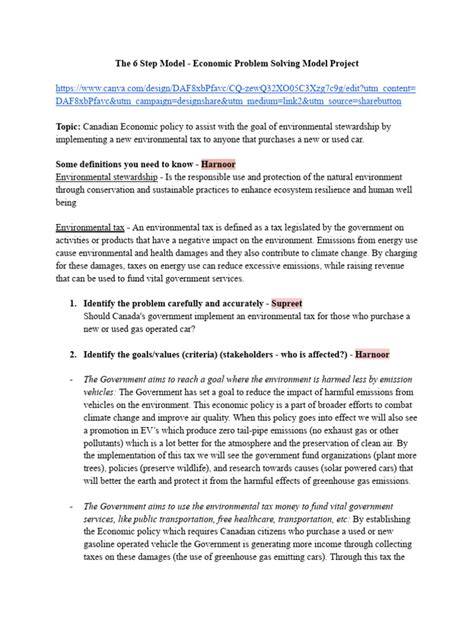 The 6 Step Model - Economic Problem Solving Model Project

https://www.canva.com/design/DAF8xbPfavc/CQ-zewQ32XO05C3Xzg7c9g/edit?utm_content=DAF8xbPfavc&utm_campaign=designshare&utm_medium=link2&utm_source=sharebutton

Topic: Canadian Economic policy to assist with the goal of environmental stewardship by implementing a new environmental tax to anyone that purchases a new or used car.

Some definitions you need to know - Harnoor
Environmental stewardship - Is the responsible use and protection of the natural environment through conservation and sustainable practices to enhance ecosystem resilience and human well being

Environmental tax - An environmental tax is defined as a tax legislated by the government on activities or products that have a negative impact on the environment. Emissions from energy use cause environmental and health damages and they also contribute to climate change. By charging for these damages, taxes on energy use can reduce excessive emissions, while raising revenue that can be used to fund vital government services.

1. Identify the problem carefully and accurately - Supreet
Should Canada's government implement an environmental tax for those who purchase a new or used gas operated car?

2. Identify the goals/values (criteria) (stakeholders - who is affected?) - Harnoor

- The Government aims to reach a goal where the environment is harmed less by emission vehicles: The Government has set a goal to reduce the impact of harmful emissions from vehicles on the environment. This economic policy is a part of broader efforts to combat climate change and improve air quality. When this policy goes into effect we will also see a promotion in EV's which produce zero tail-pipe emissions (no exhaust gas or other pollutants) which is a lot better for the atmosphere and the preservation of clean air. By the implementation of this tax we will see the government fund organizations (plant more trees), policies (preserve wildlife), and research towards causes (solar powered cars) that will better the earth and protect it from the harmful effects of greenhouse gas emissions.

- The Government aims to use the environmental tax money to fund vital government services, like public transportation, free healthcare, transportation, etc: By establishing the Economic policy which requires Canadian citizens who purchase a used or new gasoline operated vehicle the Government is generating more income through collecting taxes on these damages (the use of greenhouse gas emitting cars). Through this tax the